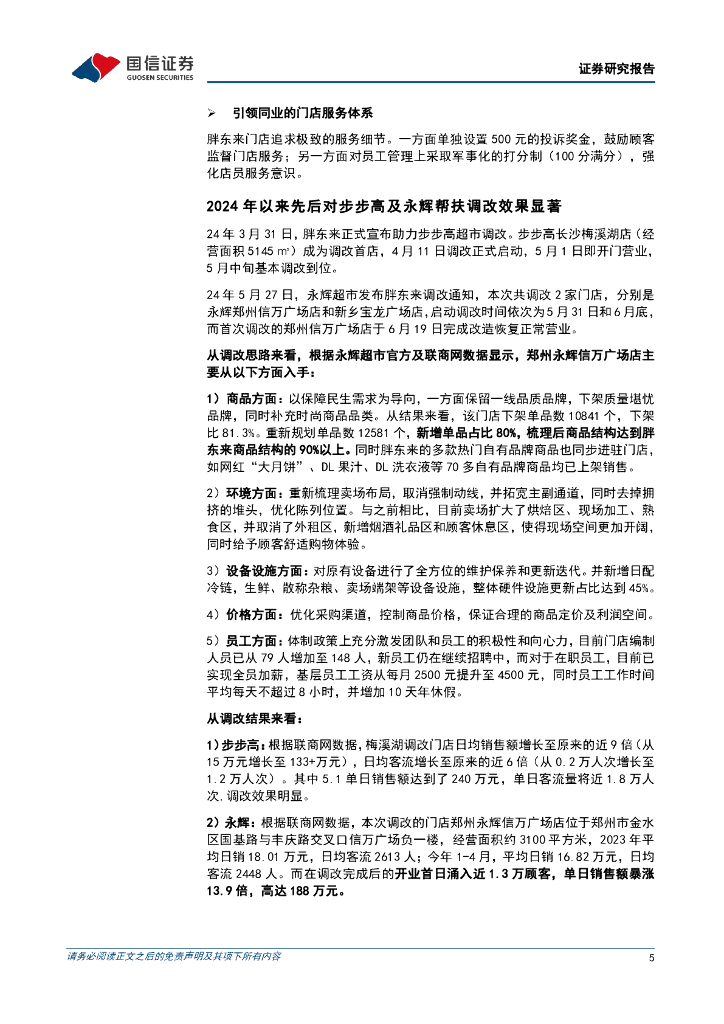 国信证券
GUOSEN SECURITIES

证券研究报告

➢ 引领同业的门店服务体系

胖东来门店追求极致的服务细节。一方面单独设置 500 元的投诉奖金，鼓励顾客监督门店服务；另一方面对员工管理上采取军事化的打分制（100 分满分），强化店员服务意识。

2024 年以来先后对步步高及永辉帮扶调改效果显著

24 年 3 月 31 日，胖东来正式宣布助力步步高超市调改。步步高长沙梅溪湖店（经营面积 5145 ㎡）成为调改首店，4 月 11 日调改正式启动，5 月 1 日即开门营业，5 月中旬基本调改到位。

24 年 5 月 27 日，永辉超市发布胖东来调改通知，本次共调改 2 家门店，分别是永辉郑州信万广场店和新乡宝龙广场店，启动调改时间依次为 5 月 31 日和 6 月底，而首次调改的郑州信万广场店于 6 月 19 日完成改造恢复正常营业。

从调改思路来看，根据永辉超市官方及联商网数据显示，郑州永辉信万广场店主要从以下方面入手：

1）商品方面：以保障民生需求为导向，一方面保留一线品质品牌，下架质量堪忧品牌，同时补充时尚商品品类。从结果来看，该门店下架单品数 10841 个，下架比 81.3%。重新规划单品数 12581 个，新增单品占比 80%，梳理后商品结构达到胖东来商品结构的 90%以上。同时胖东来的多款热门自有品牌商品也同步进驻门店，如网红“大月饼”、DL 果汁、DL 洗衣液等 70 多自有品牌商品均已上架销售。

2）环境方面：重新梳理卖场布局，取消强制动线，并拓宽主副通道，同时去掉拥挤的堆头，优化陈列位置。与之前相比，目前卖场扩大了烘焙区、现场加工、熟食区，并取消了外租区，新增烟酒礼品区和顾客休息区，使得现场空间更加开阔，同时给予顾客舒适购物体验。

3）设备设施方面：对原有设备进行了全方位的维护保养和更新迭代。并新增日配冷链，生鲜、散称杂粮、卖场端架等设备设施，整体硬件设施更新占比达到 45%。

4）价格方面：优化采购渠道，控制商品价格，保证合理的商品定价及利润空间。

5）员工方面：体制政策上充分激发团队和员工的积极性和向心力，目前门店编制人员已从 79 人增加至 148 人，新员工仍在继续招聘中，而对于在职员工，目前已实现全员加薪，基层员工工资从每月 2500 元提升至 4500 元，同时员工工作时间平均每天不超过 8 小时，并增加 10 天年休假。

从调改结果来看：

1）步步高：根据联商网数据，梅溪湖调改门店日均销售额增长至原来的近 9 倍（从 15 万元增长至 133+万元），日均客流增长至原来的近 6 倍（从 0.2 万人次增长至 1.2 万人次）。其中 5.1 单日销售额达到了 240 万元，单日客流量将近 1.8 万人次.调改效果明显。

2）永辉：根据联商网数据，本次调改的门店郑州永辉信万广场店位于郑州市金水区国基路与丰庆路交叉口信万广场负一楼，经营面积约 3100 平方米，2023 年平均日销 18.01 万元，日均客流 2613 人；今年 1-4 月，平均日销 16.82 万元，日均客流 2448 人。而在调改完成后的开业首日涌入近 1.3 万顾客，单日销售额暴涨 13.9 倍，高达 188 万元。

请务必阅读正文之后的免责声明及其项下所有内容

5